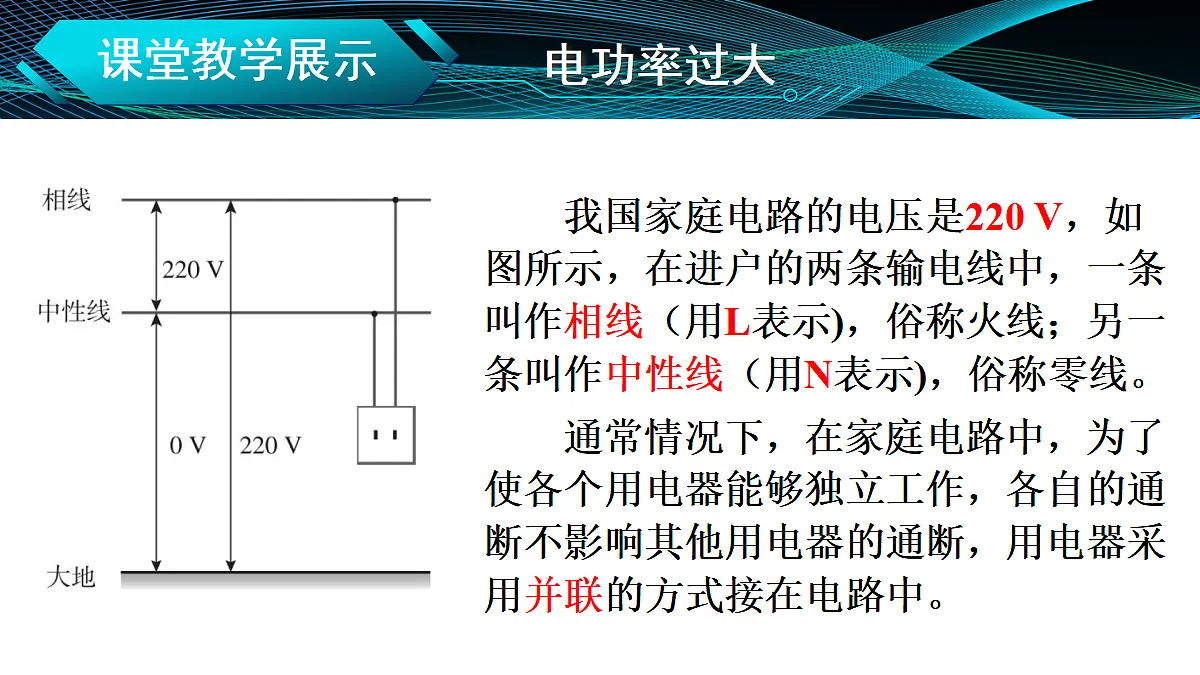 课堂教学展示

电功率过大

相线

220 V

中性线

0 V

220 V

大地

我国家庭电路的电压是220 V，如图所示，在进户的两条输电线中，一条叫作相线（用L表示)，俗称火线；另一条叫作中性线（用N表示)，俗称零线。

通常情况下，在家庭电路中，为了使各个用电器能够独立工作，各自的通断不影响其他用电器的通断，用电器采用并联的方式接在电路中。